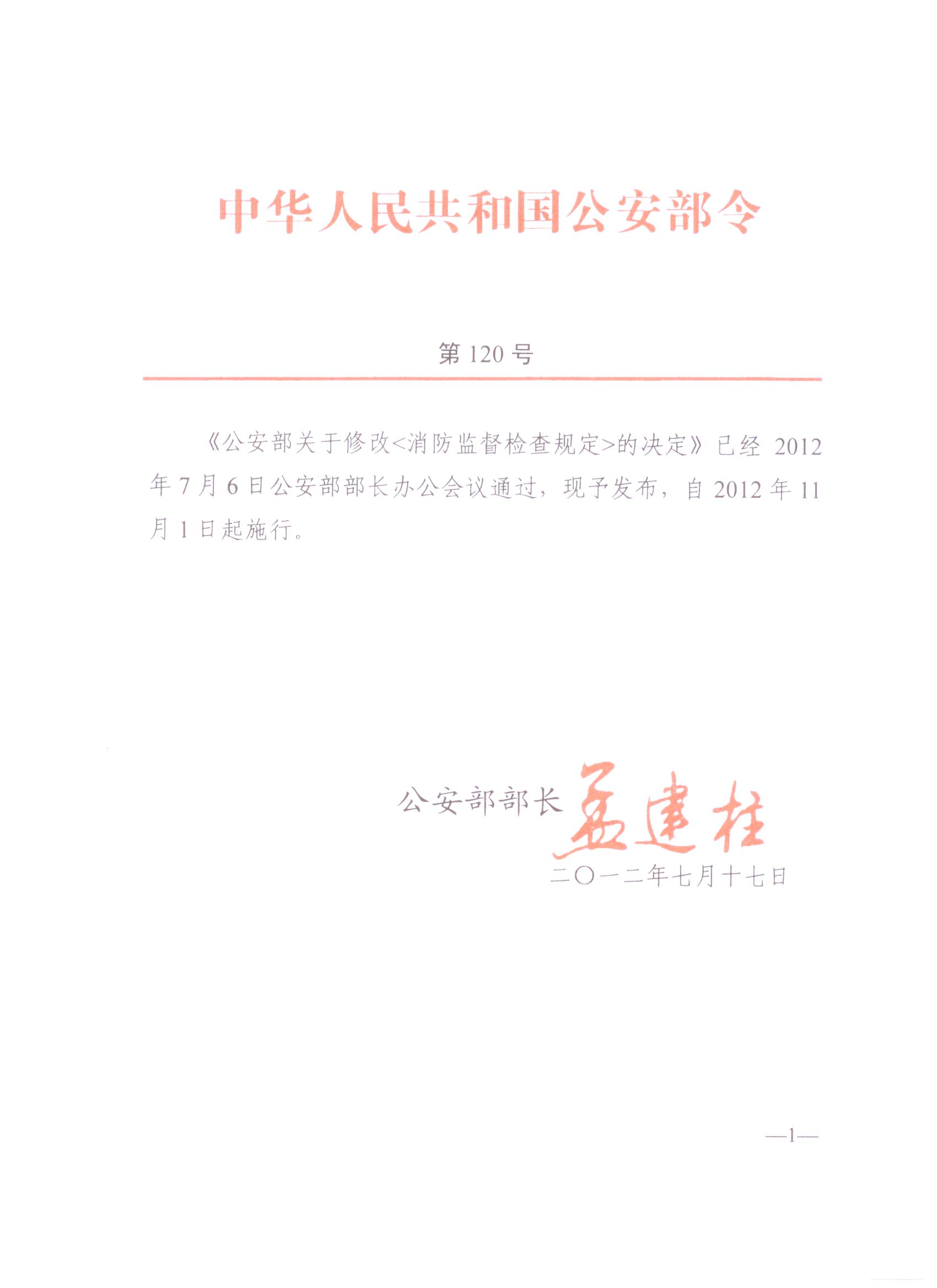 中华人民共和国公安部令

第120号

《公安部关于修改<消防监督检查规定>的决定》已经2012年7月6日公安部部长办公会议通过，现予发布，自2012年11月1日起施行。

公安部部长 孟建柱

二〇一二年七月十七日

—1—